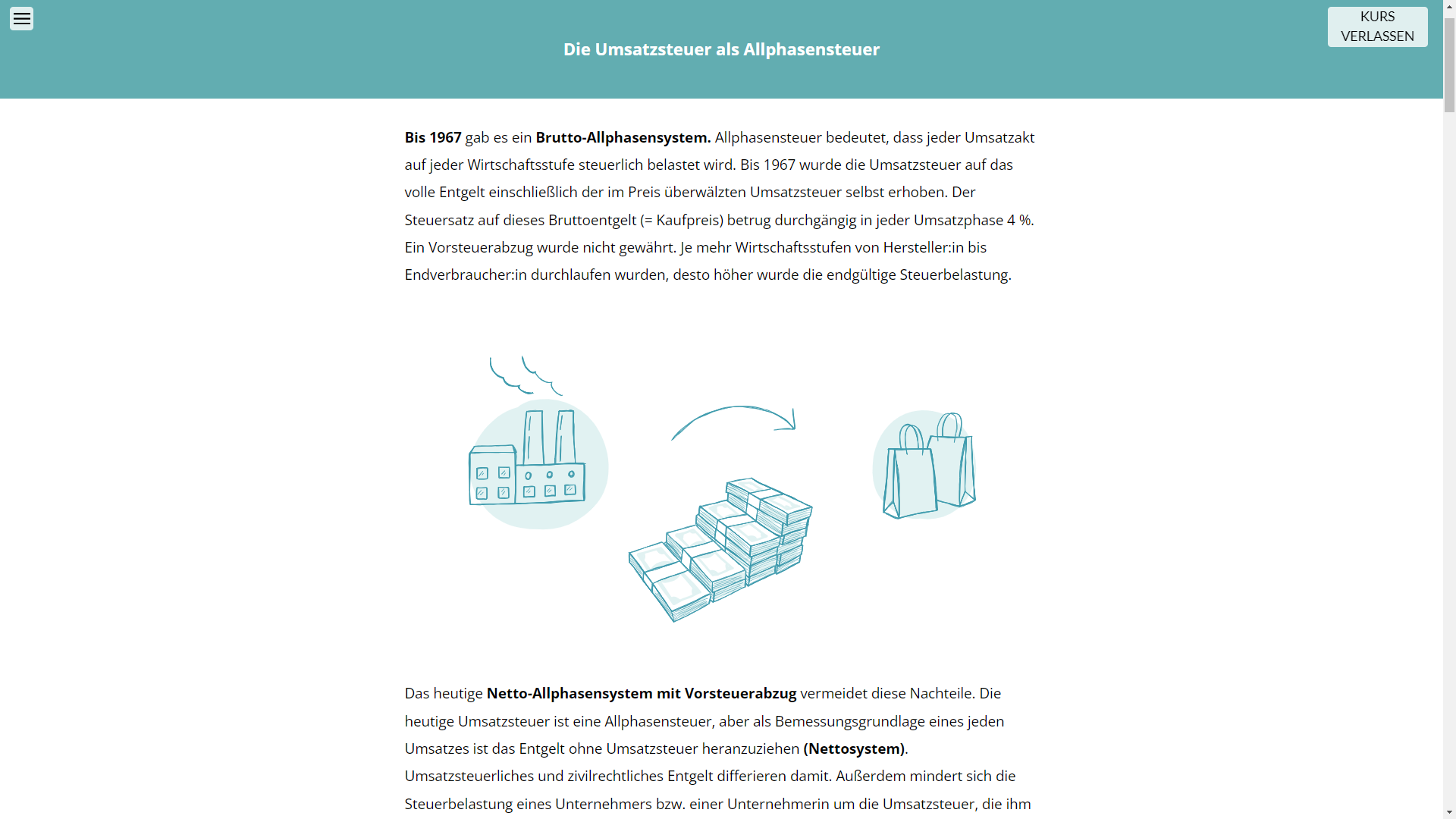 KURS VERLASSEN

Die Umsatzsteuer als Allphasensteuer

Bis 1967 gab es ein Brutto-Allphasensystem. Allphasensteuer bedeutet, dass jeder Umsatzakt auf jeder Wirtschaftsstufe steuerlich belastet wird. Bis 1967 wurde die Umsatzsteuer auf das volle Entgelt einschließlich der im Preis überwälzten Umsatzsteuer selbst erhoben. Der Steuersatz auf dieses Bruttoentgelt (= Kaufpreis) betrug durchgängig in jeder Umsatzphase 4 %. Ein Vorsteuerabzug wurde nicht gewährt. Je mehr Wirtschaftsstufen von Hersteller:in bis Endverbraucher:in durchlaufen wurden, desto höher wurde die endgültige Steuerbelastung.

Das heutige Netto-Allphasensystem mit Vorsteuerabzug vermeidet diese Nachteile. Die heutige Umsatzsteuer ist eine Allphasensteuer, aber als Bemessungsgrundlage eines jeden Umsatzes ist das Entgelt ohne Umsatzsteuer heranzuziehen (Nettosystem). Umsatzsteuerliches und zivilrechtliches Entgelt differieren damit. Außerdem mindert sich die Steuerbelastung eines Unternehmers bzw. einer Unternehmerin um die Umsatzsteuer, die ihm